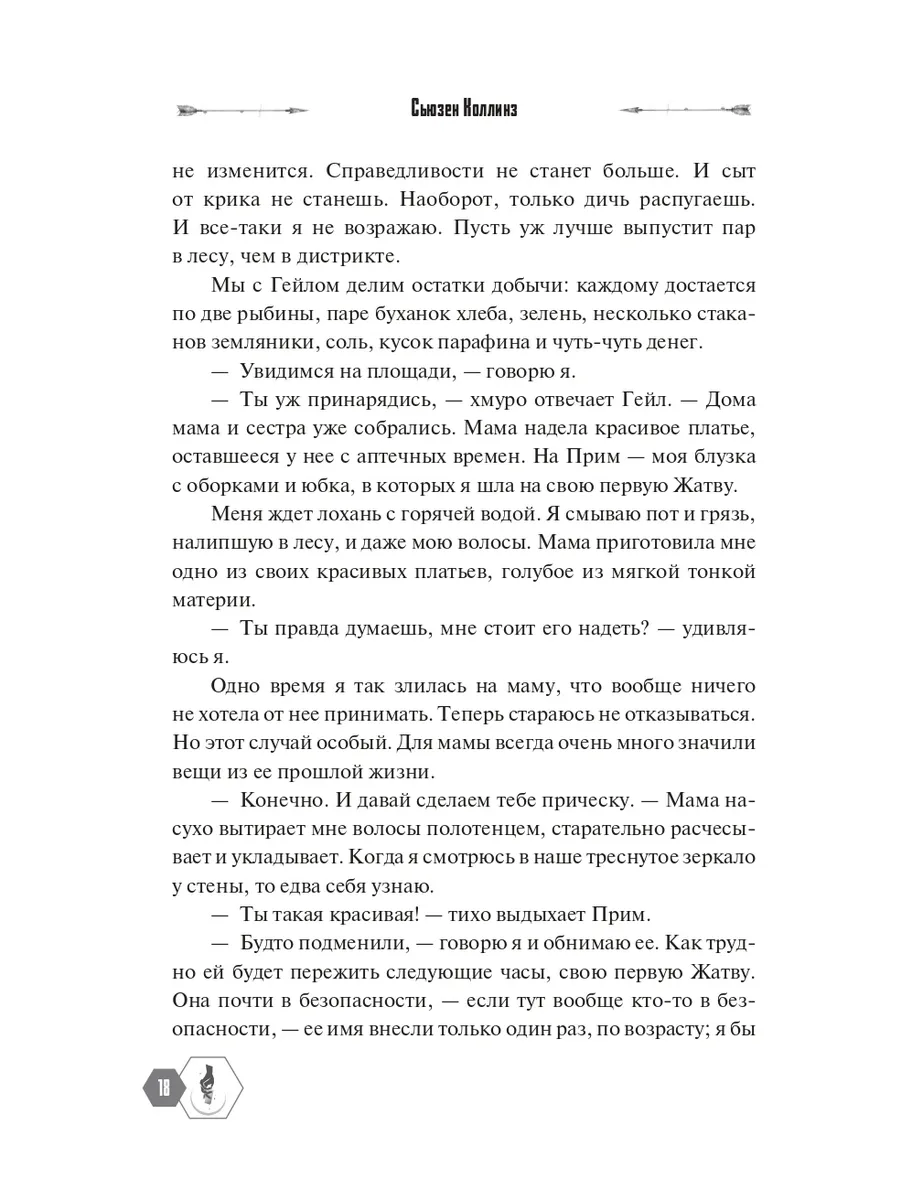 Сьюзен Коллинз

не изменится. Справедливости не станет больше. И сыт от крика не станешь. Наоборот, только дичь распугаешь. И все-таки я не возражаю. Пусть уж лучше выпустит пар в лесу, чем в дистрикте.

Мы с Гейлом делим остатки добычи: каждому достается по две рыбины, паре буханок хлеба, зелень, несколько стаканов земляники, соль, кусок парафина и чуть-чуть денег.

— Увидимся на площади, — говорю я.

— Ты уж принарядись, — хмуро отвечает Гейл. — Дома мама и сестра уже собрались. Мама надела красивое платье, оставшееся у нее с аптечных времен. На Прим — моя блузка с оборками и юбка, в которых я шла на свою первую Жатву.

Меня ждет лохань с горячей водой. Я смываю пот и грязь, налипшую в лесу, и даже мою волосы. Мама приготовила мне одно из своих красивых платьев, голубое из мягкой тонкой материи.

— Ты правда думаешь, мне стоит его надеть? — удивляюсь я.

Одно время я так злилась на маму, что вообще ничего не хотела от нее принимать. Теперь стараюсь не отказываться. Но этот случай особый. Для мамы всегда очень много значили вещи из ее прошлой жизни.

— Конечно. И давай сделаем тебе прическу. — Мама насухо вытирает мне волосы полотенцем, старательно расчесывает и укладывает. Когда я смотрюсь в наше треснутое зеркало у стены, то едва себя узнаю.

— Ты такая красивая! — тихо выдыхает Прим.

— Будто подменили, — говорю я и обнимаю ее. Как трудно ей будет пережить следующие часы, свою первую Жатву. Она почти в безопасности, — если тут вообще кто-то в безопасности, — ее имя внесли только один раз, по возрасту; я бы

18